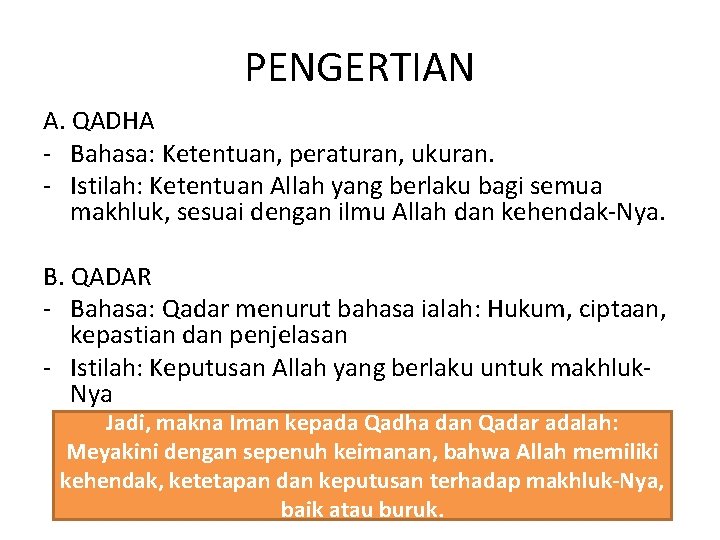 PENGERTIAN

A. QADHA

- Bahasa: Ketentuan, peraturan, ukuran.
- Istilah: Ketentuan Allah yang berlaku bagi semua makhluk, sesuai dengan ilmu Allah dan kehendak-Nya.

B. QADAR

- Bahasa: Qadar menurut bahasa ialah: Hukum, ciptaan, kepastian dan penjelasan
- Istilah: Keputusan Allah yang berlaku untuk makhluk-Nya

Jadi, makna Iman kepada Qadha dan Qadar adalah: Meyakini dengan sepenuh keimanan, bahwa Allah memiliki kehendak, ketetapan dan keputusan terhadap makhluk-Nya, baik atau buruk.